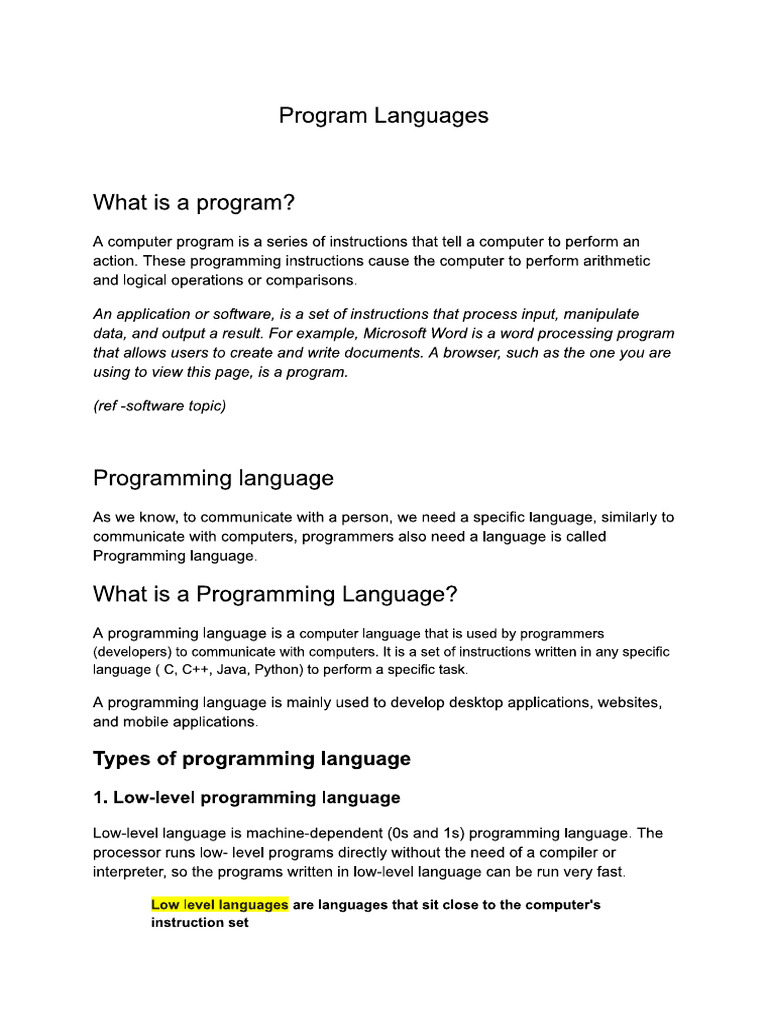 Program Languages

What is a program?

A computer program is a series of instructions that tell a computer to perform an action. These programming instructions cause the computer to perform arithmetic and logical operations or comparisons.

An application or software, is a set of instructions that process input, manipulate data, and output a result. For example, Microsoft Word is a word processing program that allows users to create and write documents. A browser, such as the one you are using to view this page, is a program.

(ref -software topic)

Programming language

As we know, to communicate with a person, we need a specific language, similarly to communicate with computers, programmers also need a language is called Programming language.

What is a Programming Language?

A programming language is a computer language that is used by programmers (developers) to communicate with computers. It is a set of instructions written in any specific language ( C, C++, Java, Python) to perform a specific task.

A programming language is mainly used to develop desktop applications, websites, and mobile applications.

Types of programming language

1. Low-level programming language

Low-level language is machine-dependent (0s and 1s) programming language. The processor runs low- level programs directly without the need of a compiler or interpreter, so the programs written in low-level language can be run very fast.

Low level languages are languages that sit close to the computer's instruction set